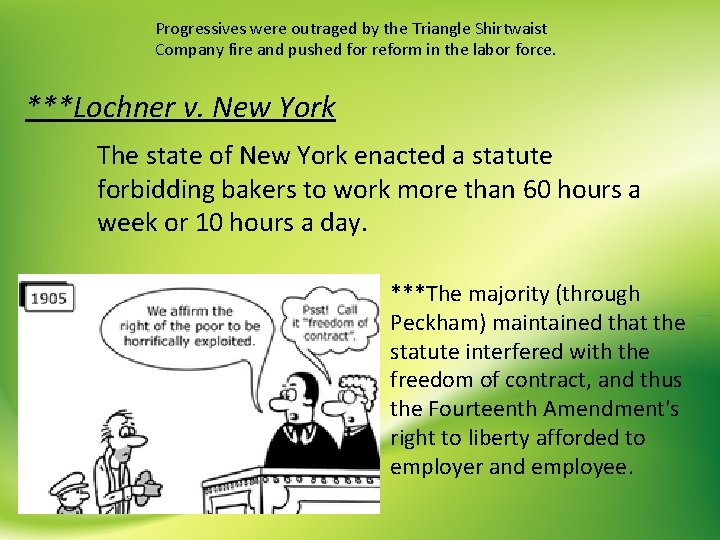 Progressives were outraged by the Triangle Shirtwaist Company fire and pushed for reform in the labor force.

***Lochner v. New York

The state of New York enacted a statute forbidding bakers to work more than 60 hours a week or 10 hours a day.

1905

We affirm the right of the poor to be horrifically exploited.

Psst! Call it "freedom of contract".

***The majority (through Peckham) maintained that the statute interfered with the freedom of contract, and thus the Fourteenth Amendment's right to liberty afforded to employer and employee.